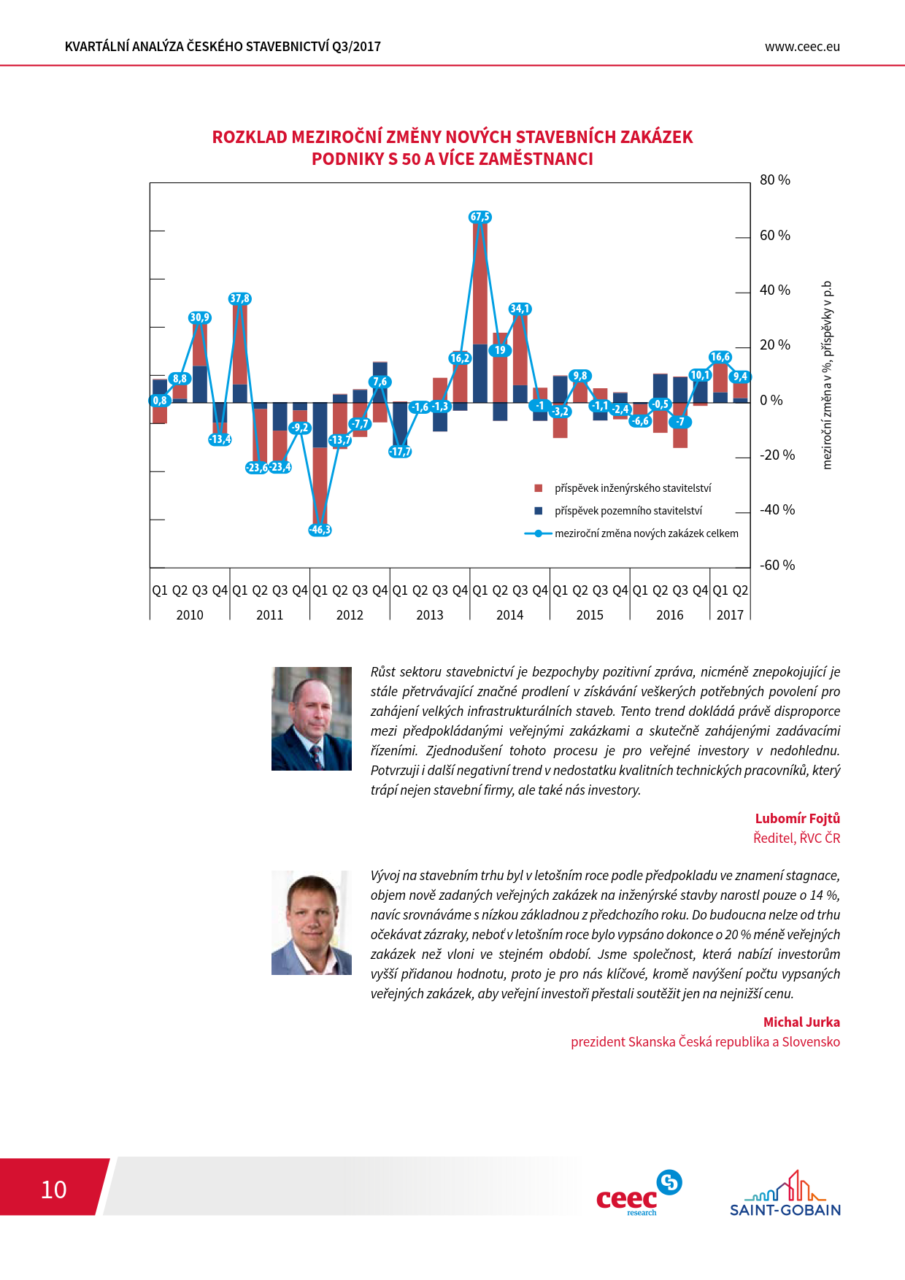 KVARTÁLNÍ ANALÝZA ČESKÉHO STAVEBNICTVÍ Q3/2017

www.ceec.eu

ROZKLAD MEZIROČNÍ ZMĚNY NOVÝCH STAVEBNÍCH ZAKÁZEK
PODNIKY S 50 A VÍCE ZAMĚSTNANCI

80 %
60 %
40 %
20 %
0 %
-20 %
-40 %
-60 %

meziroční změna v %, příspěvky v p.b

0,8
8,8
30,9
-13,4
37,8
-23,6
-23,4
-9,2
-46,3
-13,7
-7,7
7,6
-17,7
-1,6
-1,3
16,2
67,5
19
34,1
-1
-3,2
9,8
-1,1
-2,4
-6,6
-0,5
-7
10,1
16,6
9,4

příspěvek inženýrského stavitelství
příspěvek pozemního stavitelství
meziroční změna nových zakázek celkem

Q1 Q2 Q3 Q4 Q1 Q2 Q3 Q4 Q1 Q2 Q3 Q4 Q1 Q2 Q3 Q4 Q1 Q2 Q3 Q4 Q1 Q2 Q3 Q4 Q1 Q2 Q3 Q4 Q1 Q2
2010 2011 2012 2013 2014 2015 2016 2017

Růst sektoru stavebnictví je bezpochyby pozitivní zpráva, nicméně znepokojující je stále přetrvávající značné prodlení v získávání veškerých potřebných povolení pro zahájení velkých infrastrukturálních staveb. Tento trend dokládá právě disproporce mezi předpokládanými veřejnými zakázkami a skutečně zahájenými zadávacími řízeními. Zjednodušení tohoto procesu je pro veřejné investory v nedohlednu. Potvrzuji i další negativní trend v nedostatku kvalitních technických pracovníků, který trápí nejen stavební firmy, ale také nás investory.

Lubomír Fojtů
Ředitel, ŘVC ČR

Vývoj na stavebním trhu byl v letošním roce podle předpokladu ve znamení stagnace, objem nově zadaných veřejných zakázek na inženýrské stavby narostl pouze o 14 %, navíc srovnáváme s nízkou základnou z předchozího roku. Do budoucna nelze od trhu očekávat zázraky, neboť v letošním roce bylo vypsáno dokonce o 20 % méně veřejných zakázek než vloni ve stejném období. Jsme společnost, která nabízí investorům vyšší přidanou hodnotu, proto je pro nás klíčové, kromě navýšení počtu vypsaných veřejných zakázek, aby veřejní investoři přestali soutěžit jen na nejnižší cenu.

Michal Jurka
prezident Skanska Česká republika a Slovensko

10

ceec research

SAINT-GOBAIN